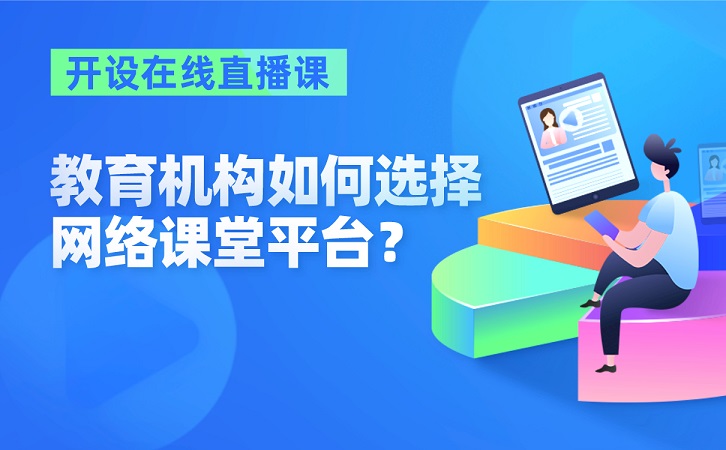 开设在线直播课

教育机构如何选择网络课堂平台？